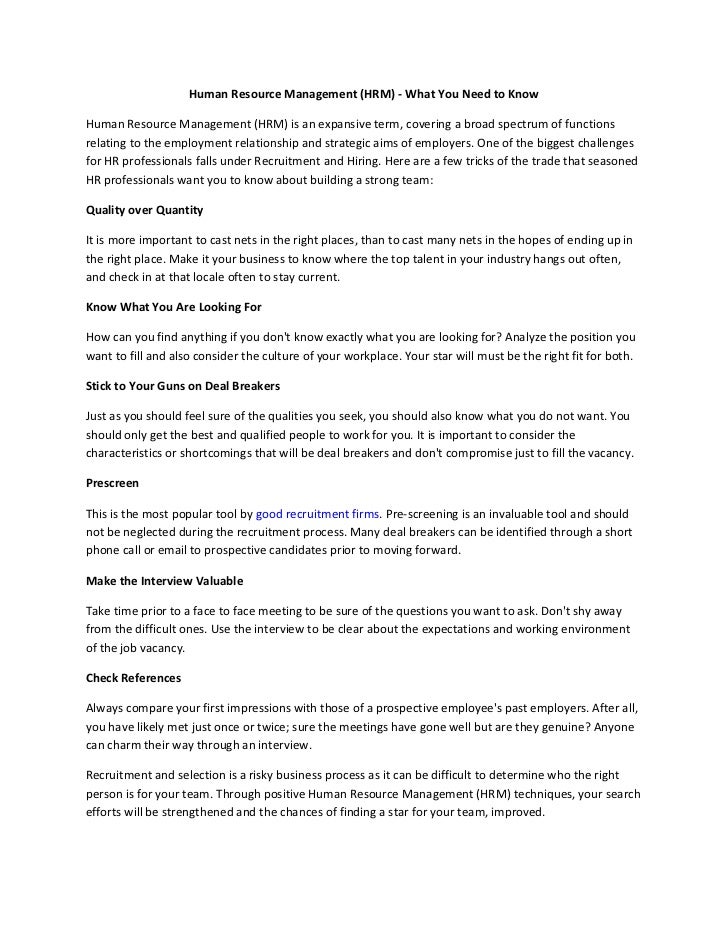 Human Resource Management (HRM) - What You Need to Know

Human Resource Management (HRM) is an expansive term, covering a broad spectrum of functions relating to the employment relationship and strategic aims of employers. One of the biggest challenges for HR professionals falls under Recruitment and Hiring. Here are a few tricks of the trade that seasoned HR professionals want you to know about building a strong team:

Quality over Quantity

It is more important to cast nets in the right places, than to cast many nets in the hopes of ending up in the right place. Make it your business to know where the top talent in your industry hangs out often, and check in at that locale often to stay current.

Know What You Are Looking For

How can you find anything if you don't know exactly what you are looking for? Analyze the position you want to fill and also consider the culture of your workplace. Your star will must be the right fit for both.

Stick to Your Guns on Deal Breakers

Just as you should feel sure of the qualities you seek, you should also know what you do not want. You should only get the best and qualified people to work for you. It is important to consider the characteristics or shortcomings that will be deal breakers and don't compromise just to fill the vacancy.

Prescreen

This is the most popular tool by good recruitment firms. Pre-screening is an invaluable tool and should not be neglected during the recruitment process. Many deal breakers can be identified through a short phone call or email to prospective candidates prior to moving forward.

Make the Interview Valuable

Take time prior to a face to face meeting to be sure of the questions you want to ask. Don't shy away from the difficult ones. Use the interview to be clear about the expectations and working environment of the job vacancy.

Check References

Always compare your first impressions with those of a prospective employee's past employers. After all, you have likely met just once or twice; sure the meetings have gone well but are they genuine? Anyone can charm their way through an interview.

Recruitment and selection is a risky business process as it can be difficult to determine who the right person is for your team. Through positive Human Resource Management (HRM) techniques, your search efforts will be strengthened and the chances of finding a star for your team, improved.